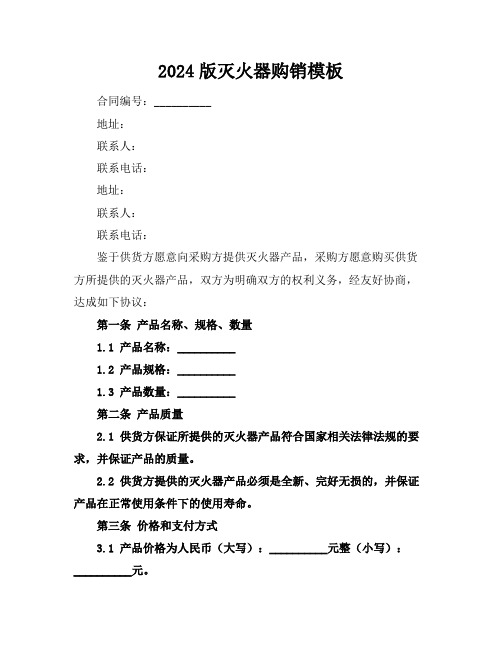 2024 版灭火器购销模板

合同编号：__________

地址：

联系人：

联系电话：

地址：

联系人：

联系电话：

鉴于供货方愿意向采购方提供灭火器产品，采购方愿意购买供货方所提供的灭火器产品，双方为明确双方的权利义务，经友好协商，达成如下协议：

第一条 产品名称、规格、数量

1.1 产品名称：__________

1.2 产品规格：__________

1.3 产品数量：__________

第二条 产品质量

2.1 供货方保证所提供的灭火器产品符合国家相关法律法规的要求，并保证产品的质量。

2.2 供货方提供的灭火器产品必须是全新、完好无损的，并保证产品在正常使用条件下的使用寿命。

第三条 价格和支付方式

3.1 产品价格为人民币（大写）：__________元整（小写）：__________元。